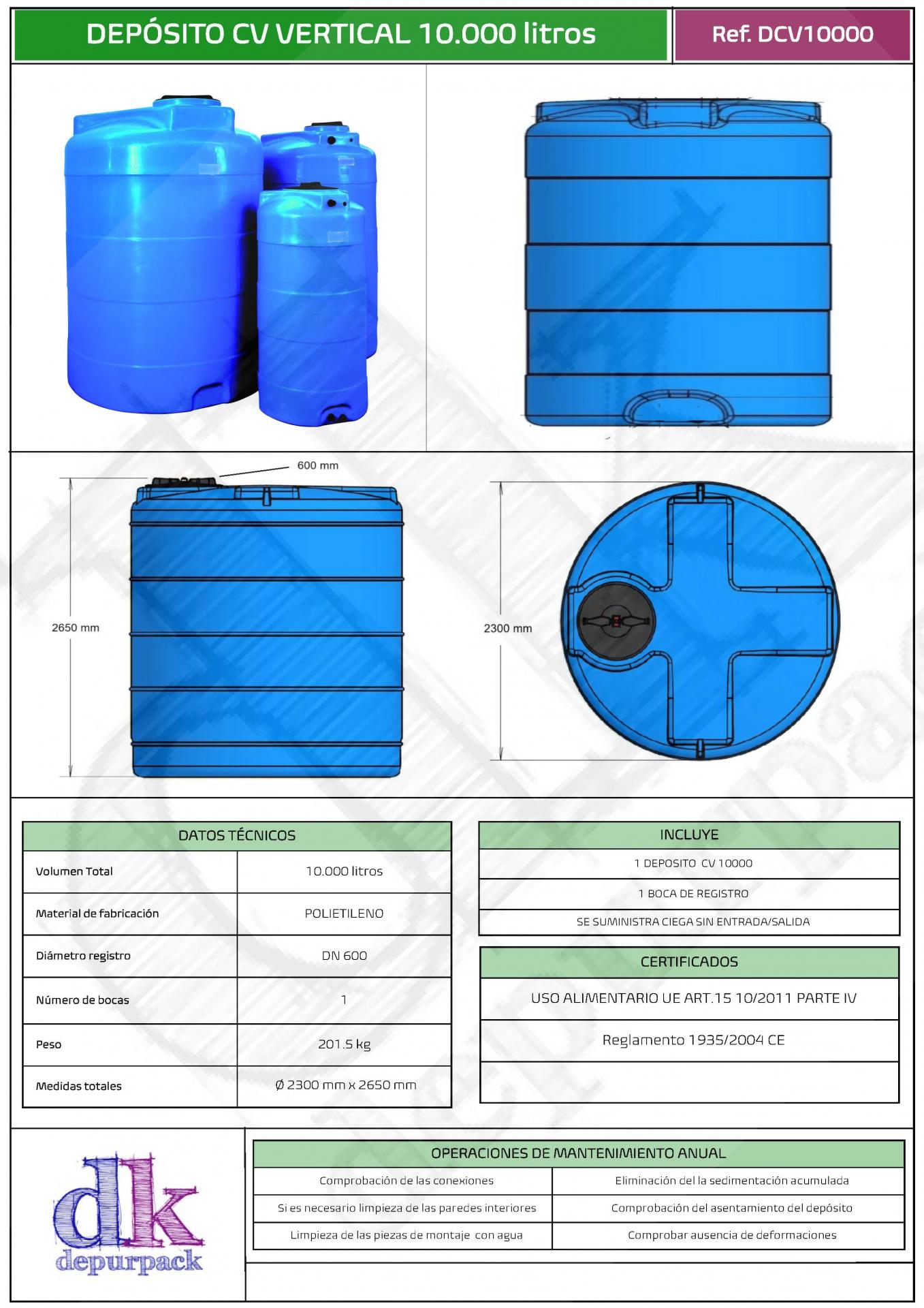 DEPÓSITO CV VERTICAL 10.000 litros

Ref. DCV10000

600 mm

2650 mm

2300 mm

| DATOS TÉCNICOS | |
|---|---|
| Volumen Total | 10.000 litros |
| Material de fabricación | POLIETILENO |
| Diámetro registro | DN 600 |
| Número de bocas | 1 |
| Peso | 201.5 kg |
| Medidas totales | Ø 2300 mm x 2650 mm |

| INCLUYE |
|---|
| 1 DEPOSITO CV 10000 |
| 1 BOCA DE REGISTRO |
| SE SUMINISTRA CIEGA SIN ENTRADA/SALIDA |

| CERTIFICADOS |
|---|
| USO ALIMENTARIO UE ART.15 10/2011 PARTE IV |
| Reglamento 1935/2004 CE |
| |

dk
depurpack

| OPERACIONES DE MANTENIMIENTO ANUAL | |
|---|---|
| Comprobación de las conexiones | Eliminación del la sedimentación acumulada |
| Si es necesario limpieza de las paredes interiores | Comprobación del asentamiento del depósito |
| Limpieza de las piezas de montaje con agua | Comprobar ausencia de deformaciones |